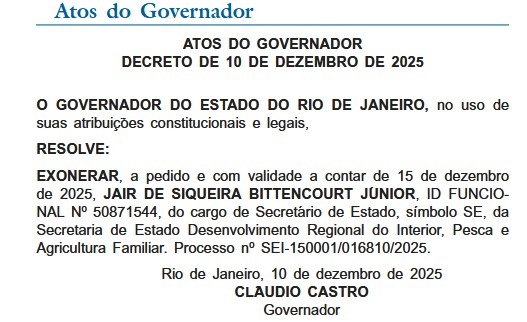 Atos do Governador

ATOS DO GOVERNADOR
DECRETO DE 10 DE DEZEMBRO DE 2025

O GOVERNADOR DO ESTADO DO RIO DE JANEIRO, no uso de suas atribuições constitucionais e legais,

RESOLVE:

EXONERAR, a pedido e com validade a contar de 15 de dezembro de 2025, JAIR DE SIQUEIRA BITTENCOURT JÚNIOR, ID FUNCIONAL Nº 50871544, do cargo de Secretário de Estado, símbolo SE, da Secretaria de Estado Desenvolvimento Regional do Interior, Pesca e Agricultura Familiar. Processo nº SEI-150001/016810/2025.

Rio de Janeiro, 10 de dezembro de 2025
CLAUDIO CASTRO
Governador